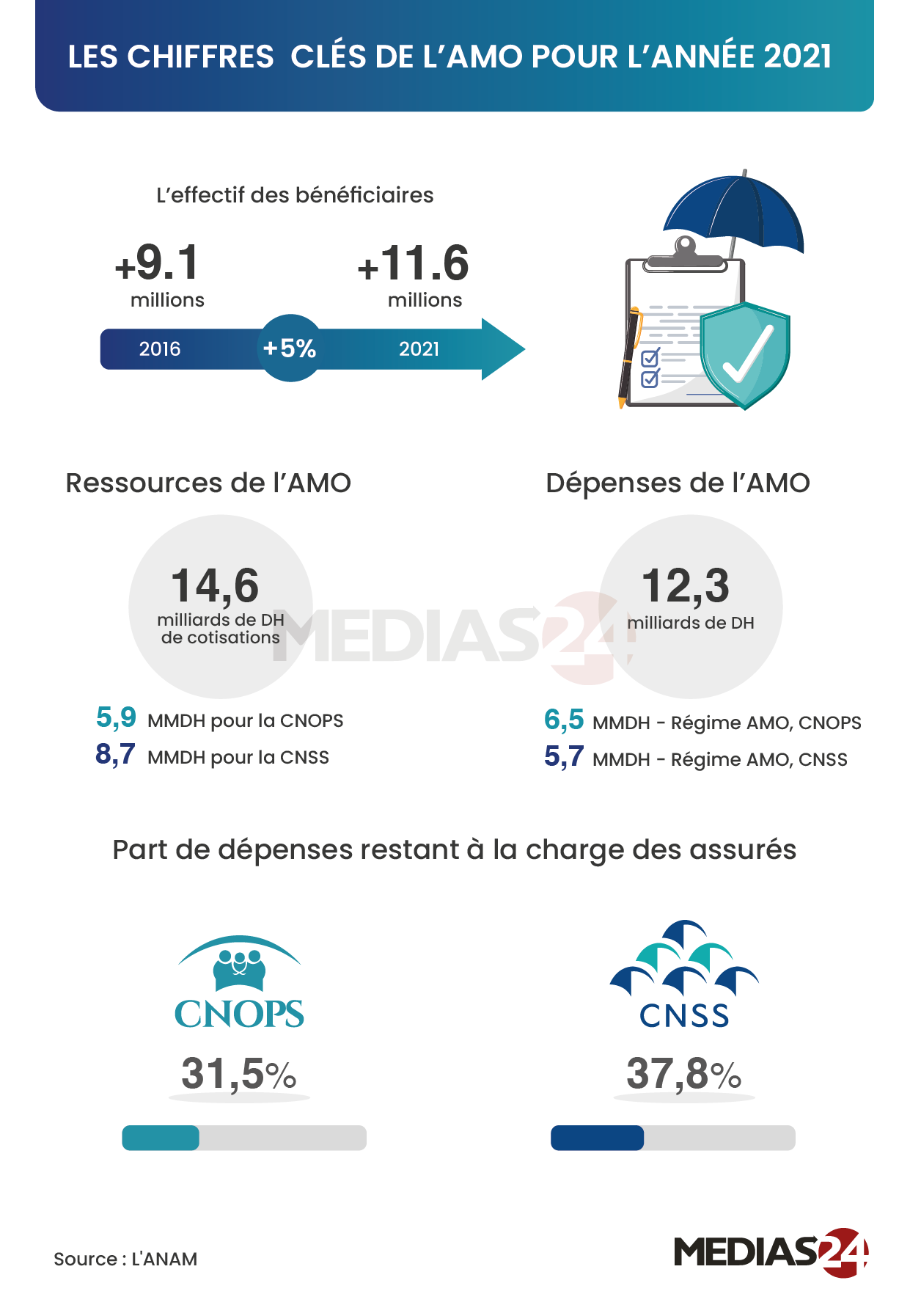 LES CHIFFRES CLÉS DE L'AMO POUR L'ANNÉE 2021

L'effectif des bénéficiaires

+9.1 millions

+11.6 millions

2016 +5% 2021

Ressources de l'AMO

14,6 milliards de DH de cotisations

5,9 MMDH pour la CNOPS
8,7 MMDH pour la CNSS

Dépenses de l'AMO

12,3 milliards de DH

6,5 MMDH - Régime AMO, CNOPS
5,7 MMDH - Régime AMO, CNSS

MEDIAS24

Part de dépenses restant à la charge des assurés

CNOPS
31,5%

CNSS
37,8%

Source : L'ANAM

MEDIAS24